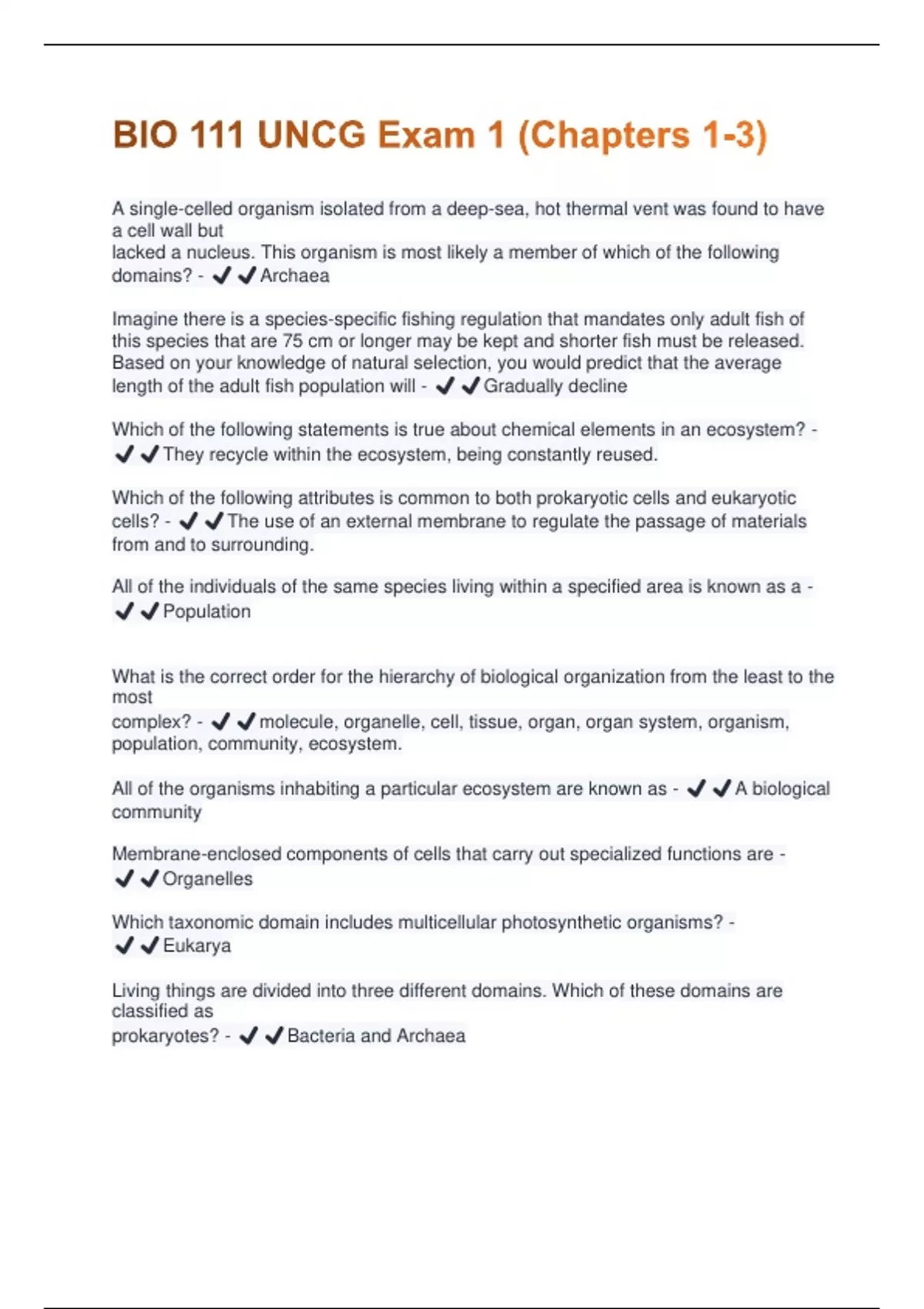 BIO 111 UNCG Exam 1 (Chapters 1-3)

A single-celled organism isolated from a deep-sea, hot thermal vent was found to have a cell wall but lacked a nucleus. This organism is most likely a member of which of the following domains? - ✔✔Archaea

Imagine there is a species-specific fishing regulation that mandates only adult fish of this species that are 75 cm or longer may be kept and shorter fish must be released. Based on your knowledge of natural selection, you would predict that the average length of the adult fish population will - ✔✔Gradually decline

Which of the following statements is true about chemical elements in an ecosystem? - ✔✔They recycle within the ecosystem, being constantly reused.

Which of the following attributes is common to both prokaryotic cells and eukaryotic cells? - ✔✔The use of an external membrane to regulate the passage of materials from and to surrounding.

All of the individuals of the same species living within a specified area is known as a - ✔✔Population

What is the correct order for the hierarchy of biological organization from the least to the most complex? - ✔✔molecule, organelle, cell, tissue, organ, organ system, organism, population, community, ecosystem.

All of the organisms inhabiting a particular ecosystem are known as - ✔✔A biological community

Membrane-enclosed components of cells that carry out specialized functions are - ✔✔Organelles

Which taxonomic domain includes multicellular photosynthetic organisms? - ✔✔Eukarya

Living things are divided into three different domains. Which of these domains are classified as prokaryotes? - ✔✔Bacteria and Archaea